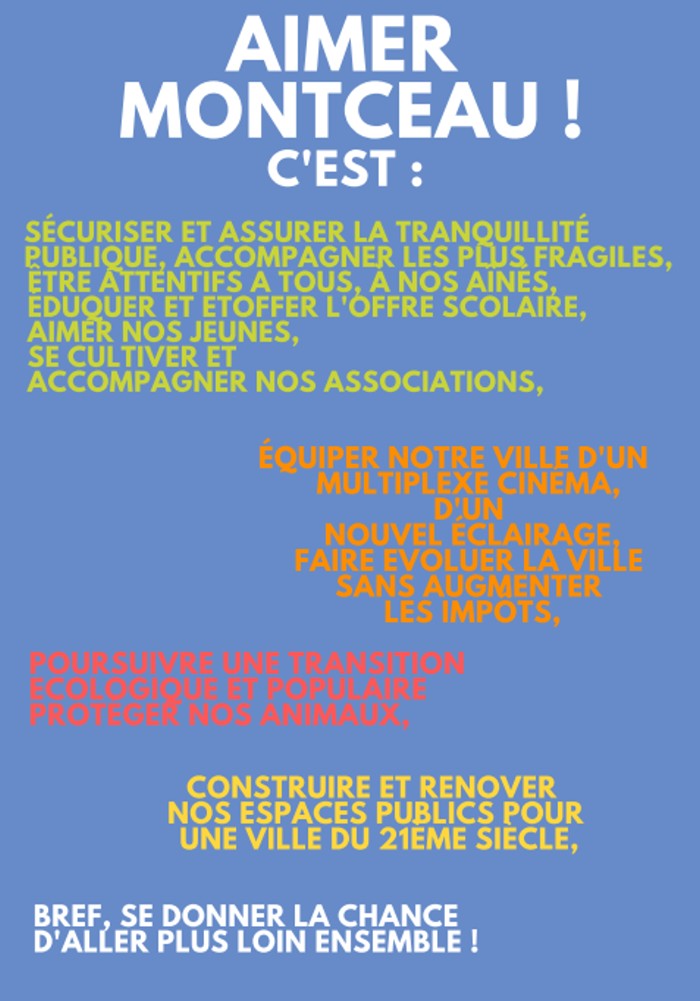 AIMER MONTCEAU !
C'EST :

SÉCURISER ET ASSURER LA TRANQUILLITÉ PUBLIQUE, ACCOMPAGNER LES PLUS FRAGILES, ÊTRE ATTENTIFS A TOUS, À NOS AINÉS, ÉDUQUER ET ETOFFER L'OFFRE SCOLAIRE, AIMER NOS JEUNES, SE CULTIVER ET ACCOMPAGNER NOS ASSOCIATIONS,

ÉQUIPER NOTRE VILLE D'UN MULTIPLEXE CINEMA, D'UN NOUVEL ÉCLAIRAGE, FAIRE EVOLUER LA VILLE SANS AUGMENTER LES IMPOTS,

POURSUIVRE UNE TRANSITION ECOLOGIQUE ET POPULAIRE PROTEGER NOS ANIMAUX,

CONSTRUIRE ET RENOVER NOS ESPACES PUBLICS POUR UNE VILLE DU 21EME SIECLE,

BREF, SE DONNER LA CHANCE D'ALLER PLUS LOIN ENSEMBLE !